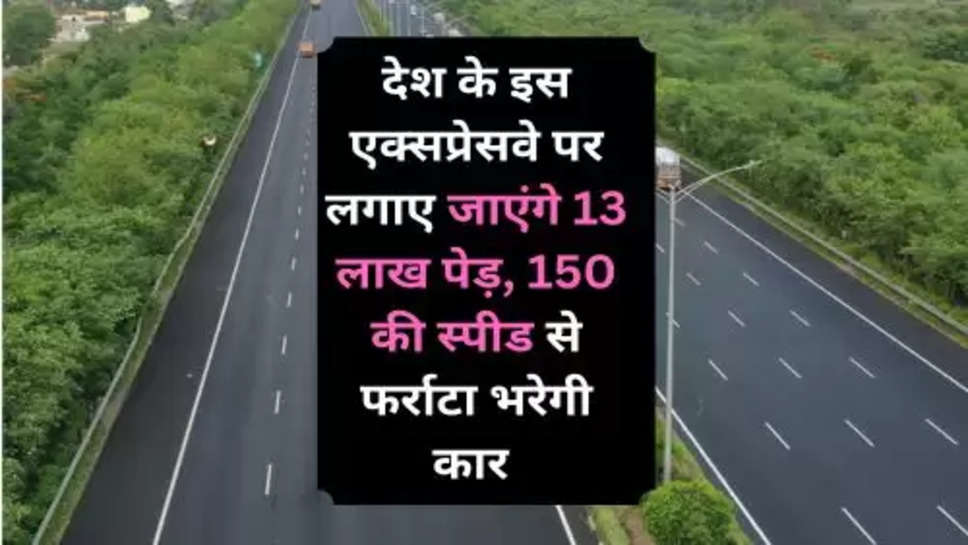 देश के इस एक्सप्रेसवे पर लगाए जाएंगे 13 लाख पेड़, 150 की स्पीड से फर्राटा भरेगी कार